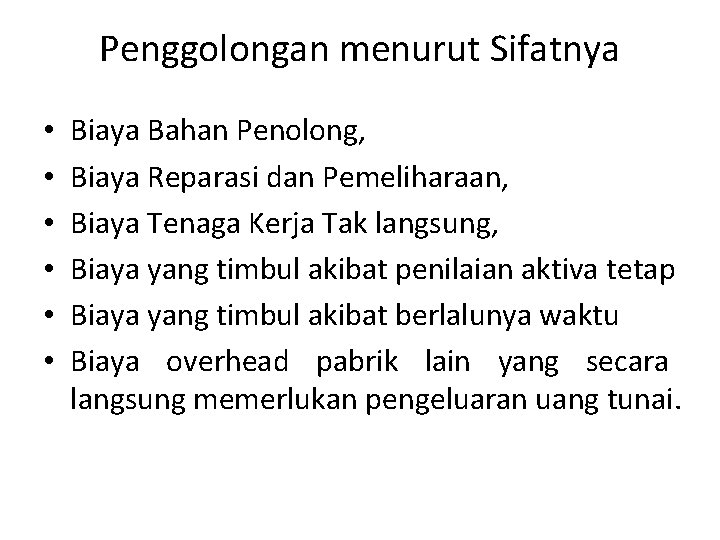 Penggolongan menurut Sifatnya

• Biaya Bahan Penolong,
• Biaya Reparasi dan Pemeliharaan,
• Biaya Tenaga Kerja Tak langsung,
• Biaya yang timbul akibat penilaian aktiva tetap
• Biaya yang timbul akibat berlalunya waktu
• Biaya overhead pabrik lain yang secara langsung memerlukan pengeluaran uang tunai.